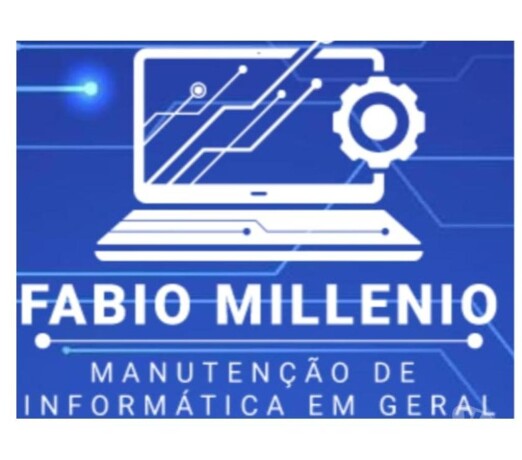 FABIO MILLENIO

MANUTENÇÃO DE INFORMÁTICA EM GERAL